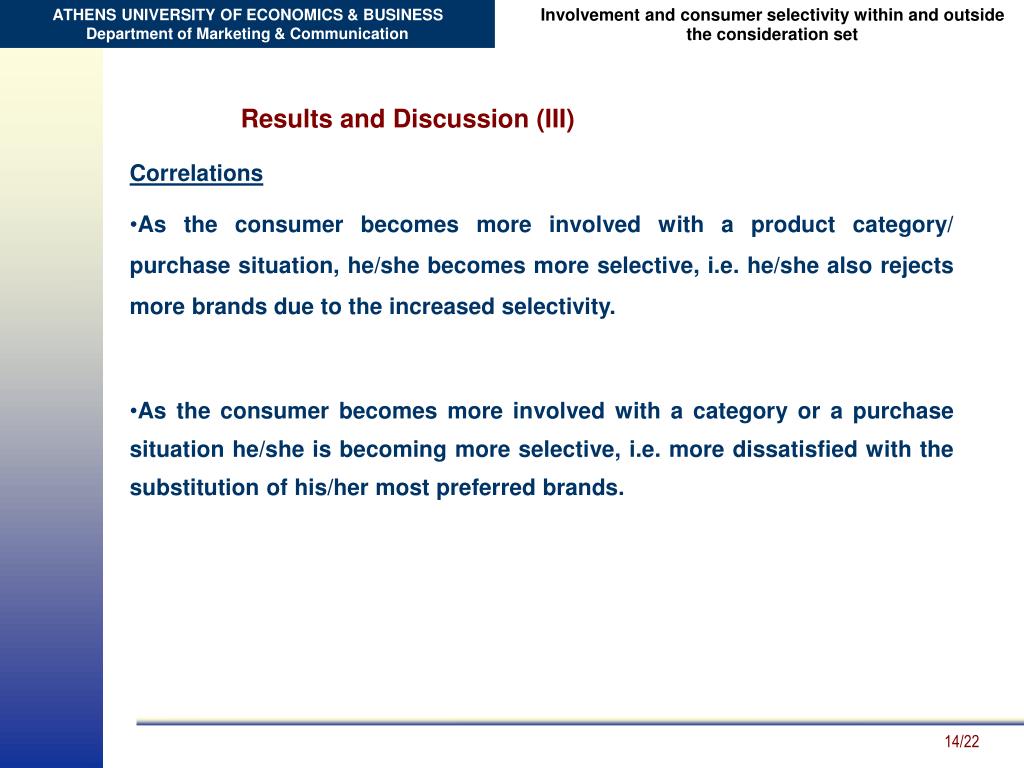 ATHENS UNIVERSITY OF ECONOMICS & BUSINESS
Department of Marketing & Communication

Involvement and consumer selectivity within and outside the consideration set

Results and Discussion (III)

Correlations

•As the consumer becomes more involved with a product category/ purchase situation, he/she becomes more selective, i.e. he/she also rejects more brands due to the increased selectivity.

•As the consumer becomes more involved with a category or a purchase situation he/she is becoming more selective, i.e. more dissatisfied with the substitution of his/her most preferred brands.

14/22